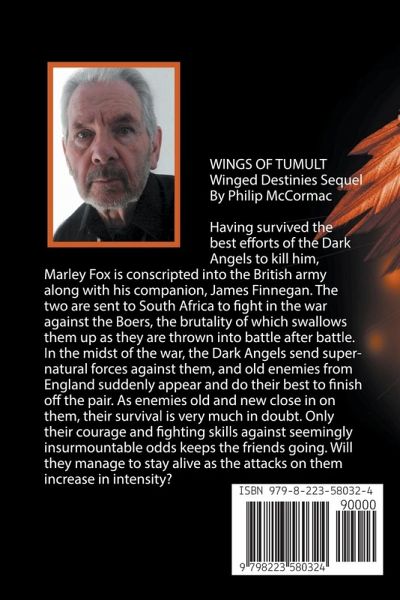 WINGS OF TUMULT
Winged Destinies Sequel
By Philip McCormac

Having survived the best efforts of the Dark Angels to kill him, Marley Fox is conscripted into the British army along with his companion, James Finnegan. The two are sent to South Africa to fight in the war against the Boers, the brutality of which swallows them up as they are thrown into battle after battle. In the midst of the war, the Dark Angels send supernatural forces against them, and old enemies from England suddenly appear and do their best to finish off the pair. As enemies old and new close in on them, their survival is very much in doubt. Only their courage and fighting skills against seemingly insurmountable odds keeps the friends going. Will they manage to stay alive as the attacks on them increase in intensity?

ISBN 979-8-223-58032-4
90000
9 798223 580324